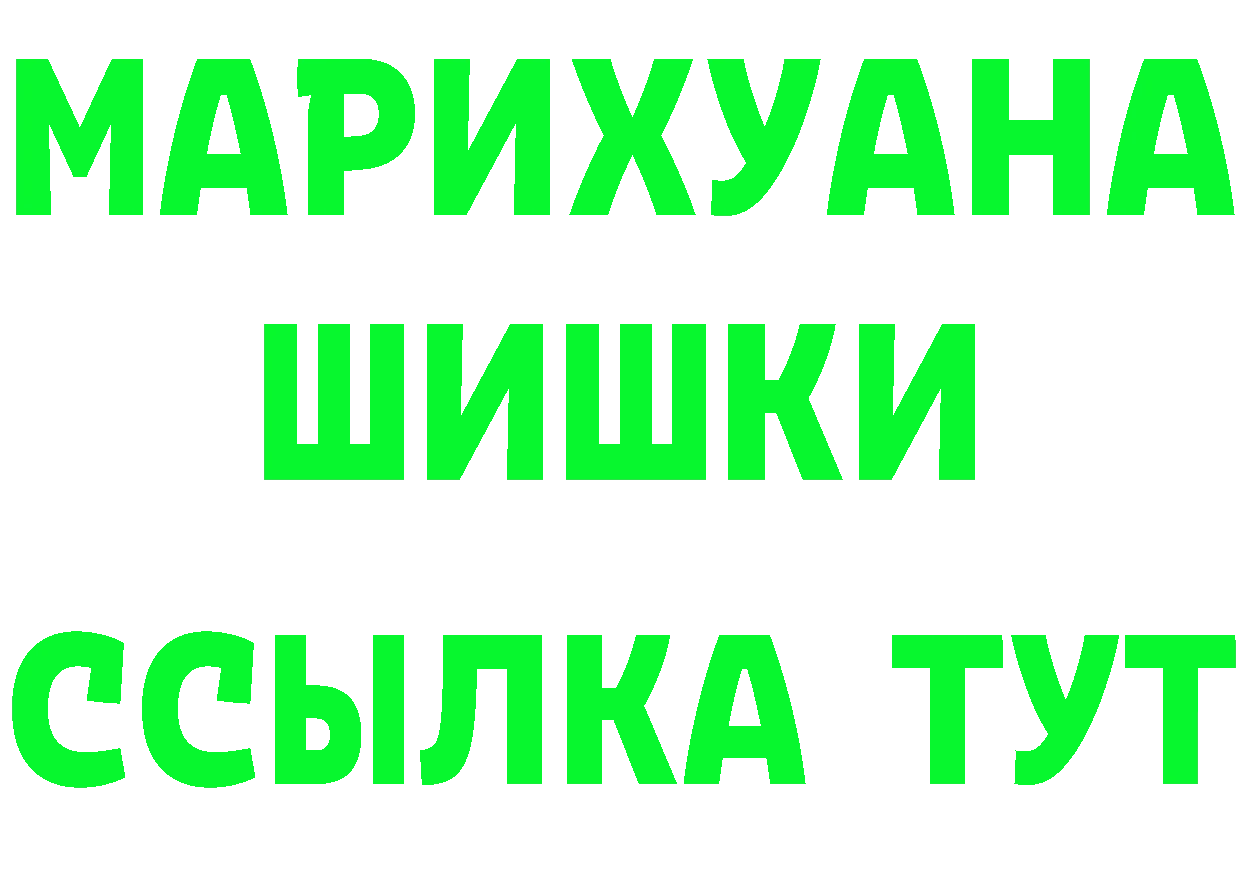 МАРИХУАНА ШИШКИ

ССЫЛКА ТУТ